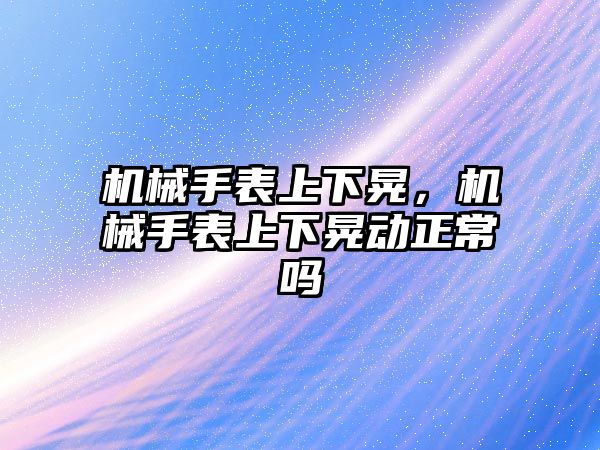 机械手表上下晃，机械手表上下晃动正常吗